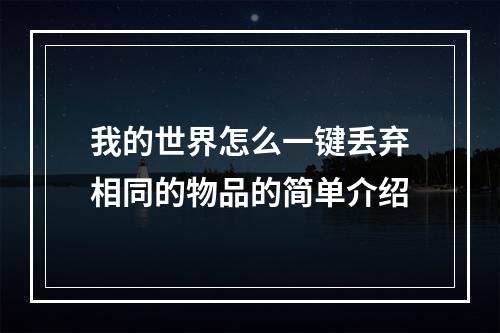 我的世界怎么一键丢弃相同的物品的简单介绍